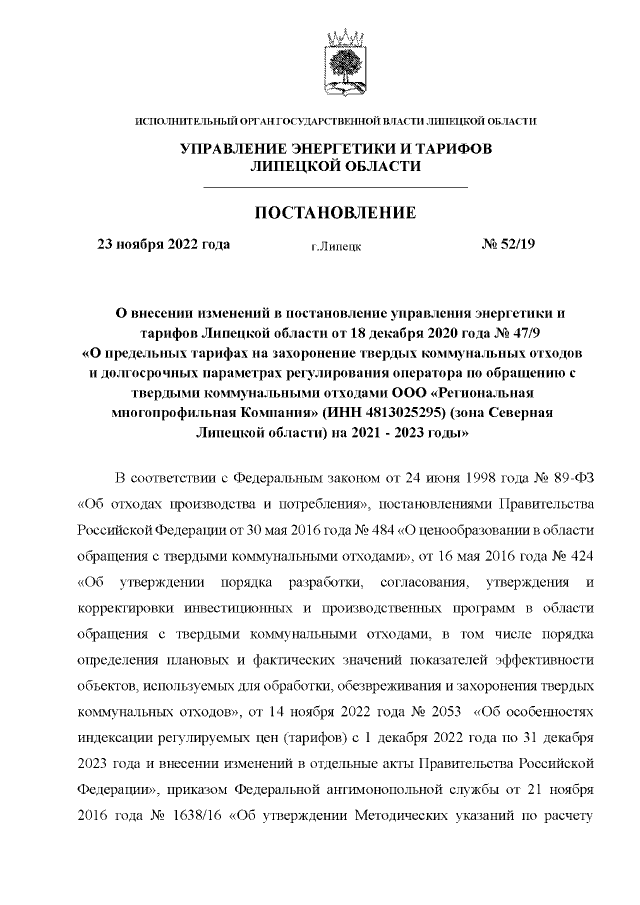 ИСПОЛНИТЕЛЬНЫЙ ОРГАН ГОСУДАРСТВЕННОЙ ВЛАСТИ ЛИПЕЦКОЙ ОБЛАСТИ

УПРАВЛЕНИЕ ЭНЕРГЕТИКИ И ТАРИФОВ ЛИПЕЦКОЙ ОБЛАСТИ

ПОСТАНОВЛЕНИЕ

23 ноября 2022 года г.Липецк № 52/19

О внесении изменений в постановление управления энергетики и тарифов Липецкой области от 18 декабря 2020 года № 47/9 «О предельных тарифах на захоронение твердых коммунальных отходов и долгосрочных параметрах регулирования оператора по обращению с твердыми коммунальными отходами ООО «Региональная многопрофильная Компания» (ИНН 4813025295) (зона Северная Липецкой области) на 2021 - 2023 годы»

В соответствии с Федеральным законом от 24 июня 1998 года № 89-ФЗ «Об отходах производства и потребления», постановлениями Правительства Российской Федерации от 30 мая 2016 года № 484 «О ценообразовании в области обращения с твердыми коммунальными отходами», от 16 мая 2016 года № 424 «Об утверждении порядка разработки, согласования, утверждения и корректировки инвестиционных и производственных программ в области обращения с твердыми коммунальными отходами, в том числе порядка определения плановых и фактических значений показателей эффективности объектов, используемых для обработки, обезвреживания и захоронения твердых коммунальных отходов», от 14 ноября 2022 года № 2053 «Об особенностях индексации регулируемых цен (тарифов) с 1 декабря 2022 года по 31 декабря 2023 года и внесении изменений в отдельные акты Правительства Российской Федерации», приказом Федеральной антимонопольной службы от 21 ноября 2016 года № 1638/16 «Об утверждении Методических указаний по расчету